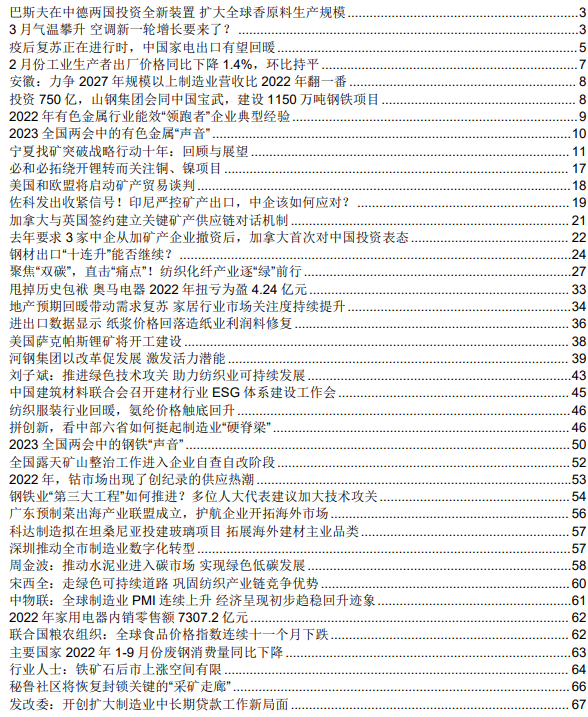 巴斯夫在中德两国投资全新装置 扩大全球香原料生产规模 3
3 月气温攀升 空调新一轮增长要来了？ 3
疫后复苏正在进行时，中国家电出口有望回暖 5
2 月份工业生产者出厂价格同比下降 1.4%，环比持平 7
安徽：力争 2027 年规模以上制造业营收比 2022 年翻一番 8
投资 750 亿，山钢集团会同中国宝武，建设 1150 万吨钢铁项目 8
2022 年有色金属行业能效“领跑者”企业典型经验 9
2023 全国两会中的有色金属“声音” 10
宁夏找矿突破战略行动十年：回顾与展望 11
必和必拓绕开锂转而关注铜、镍项目 17
美国和欧盟将启动矿产贸易谈判 18
佐科发出收紧信号！印尼严控矿产出口，中企该如何应对？ 19
加拿大与英国签约建立关键矿产供应链对话机制 21
去年要求 3 家中企从加矿产企业撤资后，加拿大首次对中国投资表态 22
钢材出口“十连升”能否继续？ 24
聚焦“双碳”，直击“痛点”！纺织化纤产业逐“绿”前行 27
甩掉历史包袱 奥马电器 2022 年扭亏为盈 4.24 亿元 33
地产预期回暖带动需求复苏 家居行业市场关注度持续提升 34
进出口数据显示 纸浆价格回落造纸业利润料修复 36
美国萨克帕斯锂矿将开工建设 38
河钢集团以改革促发展 激发活力潜能 39
刘子斌：推进绿色技术攻关 助力纺织业可持续发展 43
中国建筑材料联合会召开建材行业 ESG 体系建设工作会 45
纺织服装行业回暖，氨纶价格触底回升 46
拼创新，看中部六省如何挺起制造业“硬脊梁” 46
2023 全国两会中的钢铁“声音” 50
全国露天矿山整治工作进入企业自查自改阶段 52
2022 年，钴市场出现了创纪录的供应热潮 53
钢铁业“第三大工程”如何推进？多位人大代表建议加大技术攻关 54
广东预制菜出海产业联盟成立，护航企业开拓海外市场 56
科达制造拟在坦桑尼亚投建玻璃项目 拓展海外建材主业品类 57
深圳推动全市制造业数字化转型 57
周金波：推动水泥业进入碳市场 实现绿色低碳发展 58
宋西全：走绿色可持续道路 巩固纺织产业链竞争优势 60
中物联：全球制造业 PMI 连续上升 经济呈现初步趋稳回升迹象 61
2022 年家用电器内销零售额 7307.2 亿元 62
联合国粮农组织：全球食品价格指数连续十一个月下跌 62
主要国家 2022 年 1-9 月份废钢消费量同比下降 63
行业人士：铁矿石后市上涨空间有限 64
秘鲁社区将恢复封锁关键的“采矿走廊” 66
发改委：开创扩大制造业中长期贷款工作新局面 67